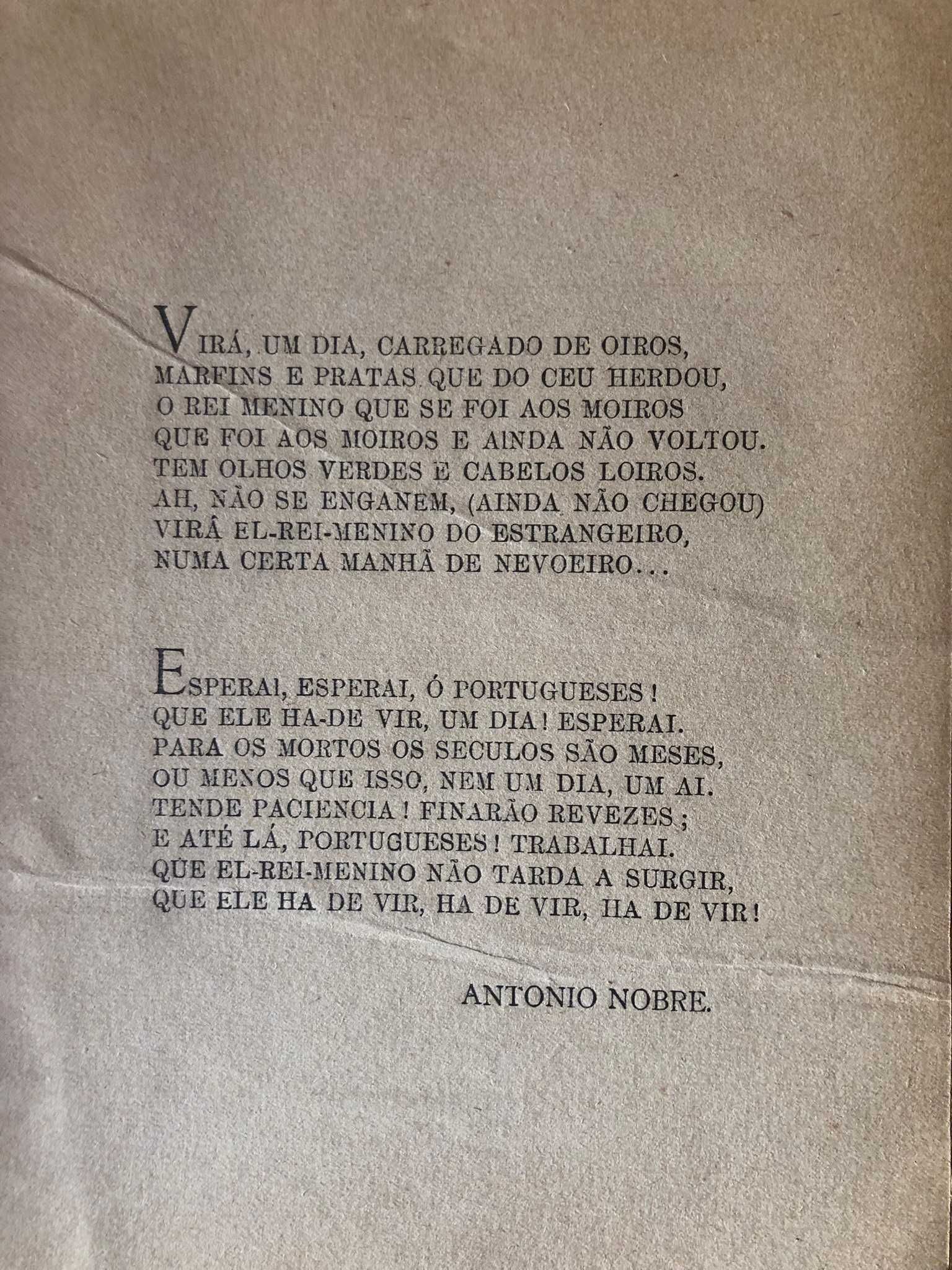 VIRÁ, UM DIA, CARREGADO DE OIROS,
MARFINS E PRATAS QUE DO CEU HERDOU,
O REI MENINO QUE SE FOI AOS MOIROS
QUE FOI AOS MOIROS E AINDA NÃO VOLTOU.
TEM OLHOS VERDES E CABELOS LOIROS.
AH, NÃO SE ENGANEM, (AINDA NÃO CHEGOU)
VIRÁ EL-REI-MENINO DO ESTRANGEIRO,
NUMA CERTA MANHÃ DE NEVOEIRO...

ESPERAI, ESPERAI, Ó PORTUGUESES!
QUE ELE HA-DE VIR, UM DIA! ESPERAI.
PARA OS MORTOS OS SECULOS SÃO MESES,
OU MENOS QUE ISSO, NEM UM DIA, UM AI.
TENDE PACIENCIA! FINARÃO REVEZES;
E ATÉ LÁ, PORTUGUESES! TRABALHAI.
QUE EL-REI-MENINO NÃO TARDA A SURGIR,
QUE ELE HA DE VIR, HA DE VIR, HA DE VIR!

ANTONIO NOBRE.